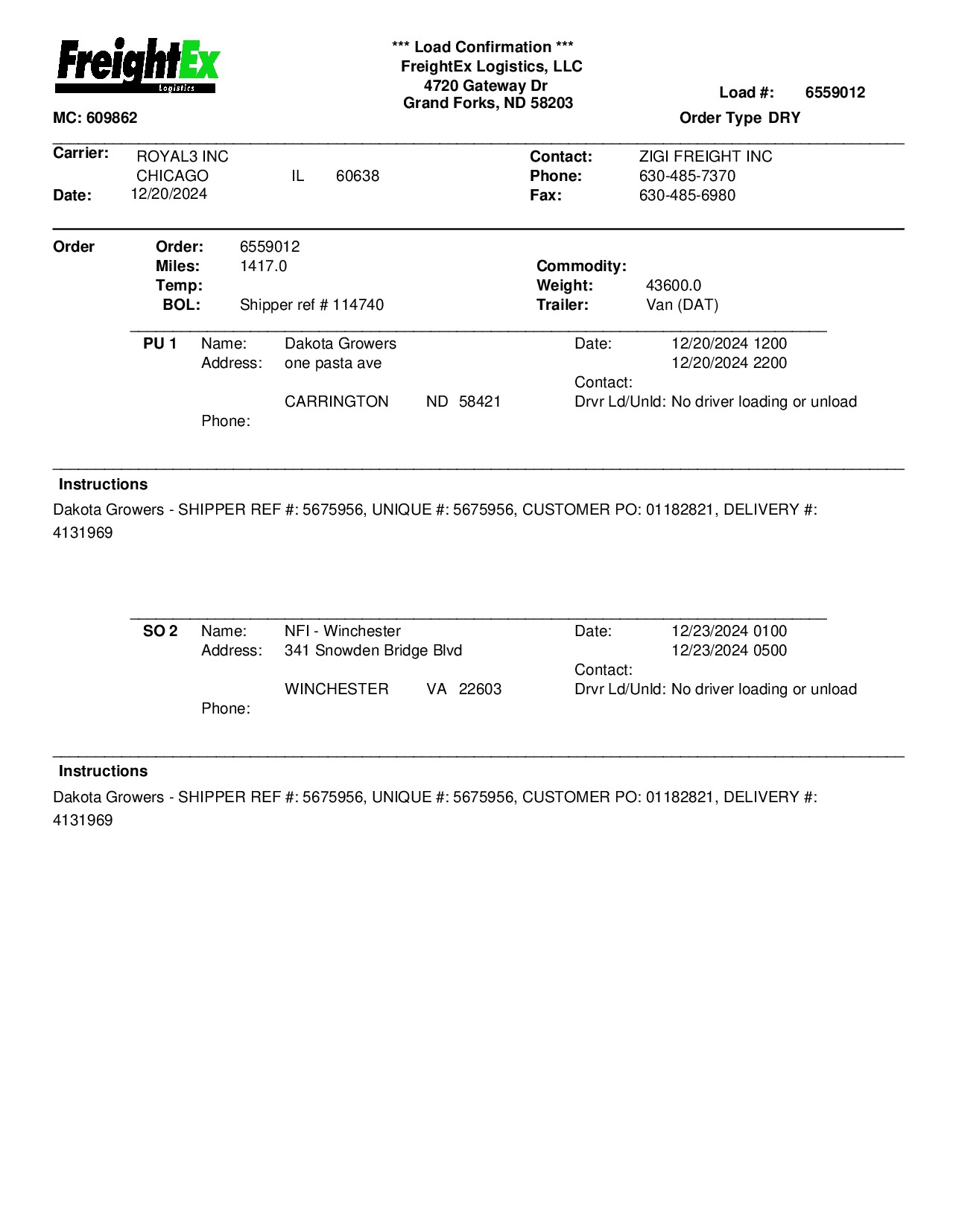 FreightEx
Logistics

*** Load Confirmation ***
FreightEx Logistics, LLC
4720 Gateway Dr
Grand Forks, ND 58203

Load #: 6559012
Order Type DRY

MC: 609862

Carrier: ROYAL3 INC
CHICAGO IL 60638
Date: 12/20/2024

Contact: ZIGI FREIGHT INC
Phone: 630-485-7370
Fax: 630-485-6980

Order
Order: 6559012
Miles: 1417.0
Temp:
BOL: Shipper ref # 114740

Commodity:
Weight: 43600.0
Trailer: Van (DAT)

PU 1 Name: Dakota Growers
Address: one pasta ave
CARRINGTON ND 58421
Phone:

Date: 12/20/2024 1200
12/20/2024 2200
Contact:
Drvr Ld/Unld: No driver loading or unload

Instructions
Dakota Growers - SHIPPER REF #: 5675956, UNIQUE #: 5675956, CUSTOMER PO: 01182821, DELIVERY #: 4131969

SO 2 Name: NFI - Winchester
Address: 341 Snowden Bridge Blvd
WINCHESTER VA 22603
Phone:

Date: 12/23/2024 0100
12/23/2024 0500
Contact:
Drvr Ld/Unld: No driver loading or unload

Instructions
Dakota Growers - SHIPPER REF #: 5675956, UNIQUE #: 5675956, CUSTOMER PO: 01182821, DELIVERY #: 4131969